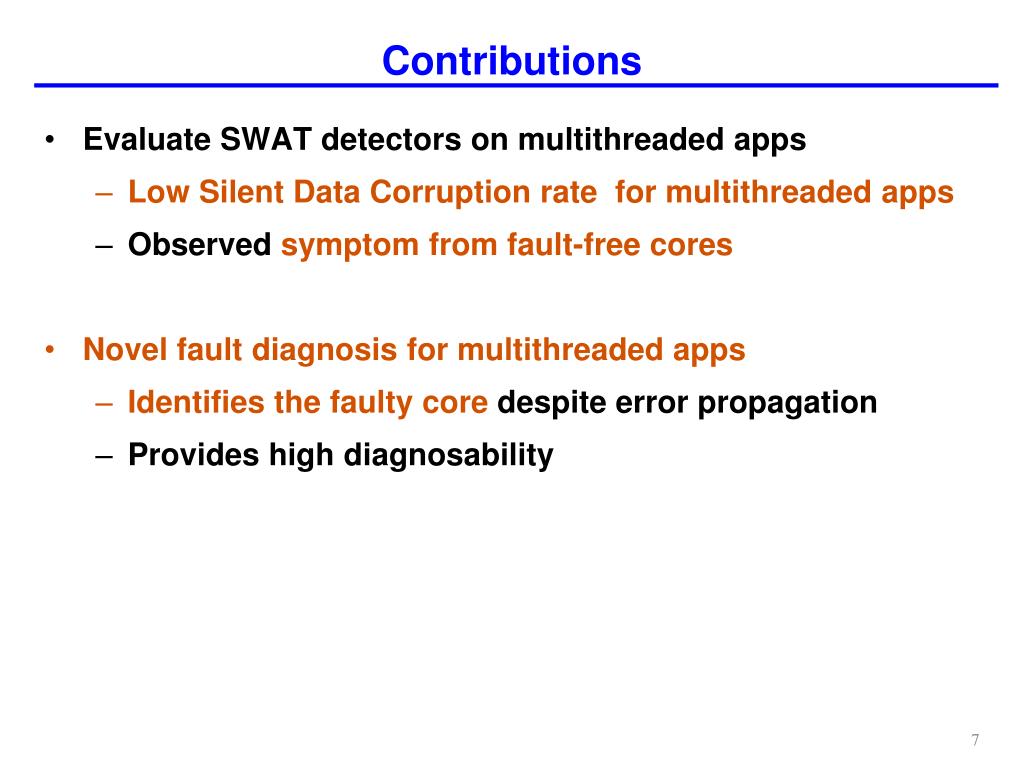 Contributions

• Evaluate SWAT detectors on multithreaded apps
– Low Silent Data Corruption rate for multithreaded apps
– Observed symptom from fault-free cores

• Novel fault diagnosis for multithreaded apps
– Identifies the faulty core despite error propagation
– Provides high diagnosability

7